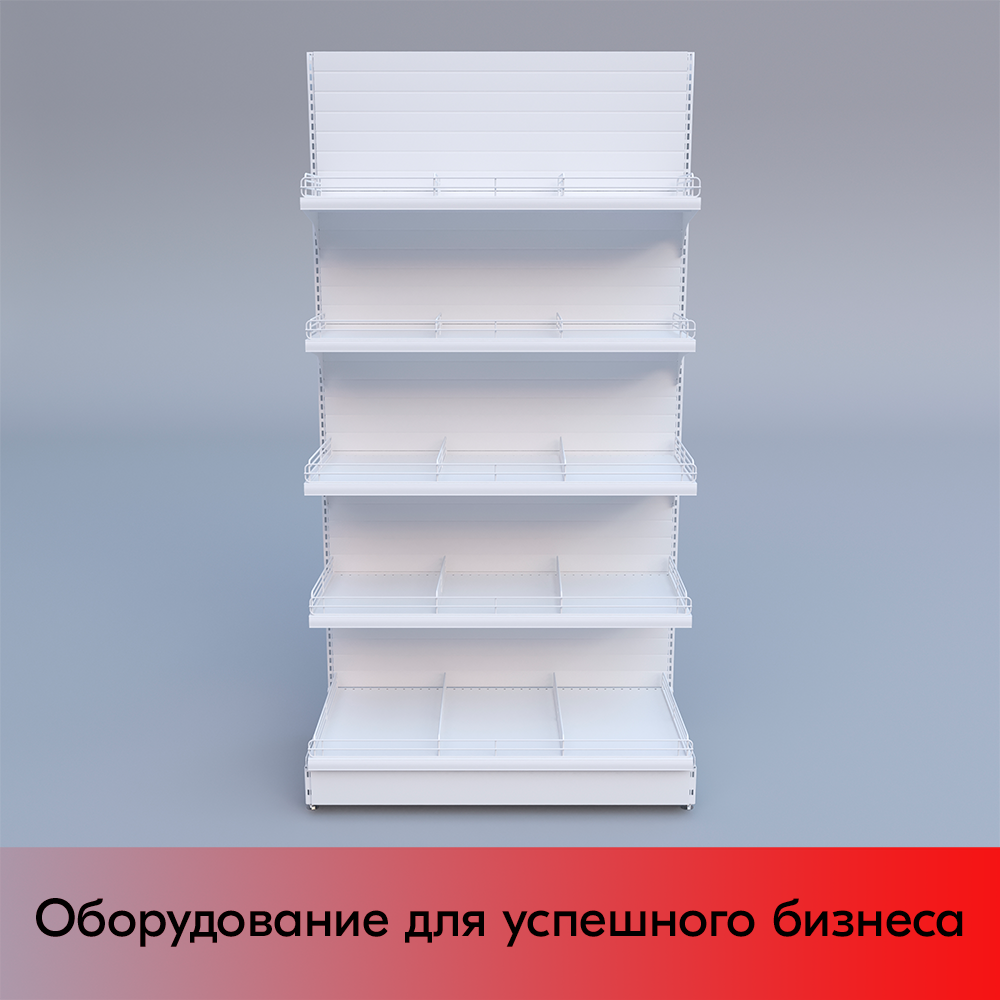 Оборудование для успешного бизнеса